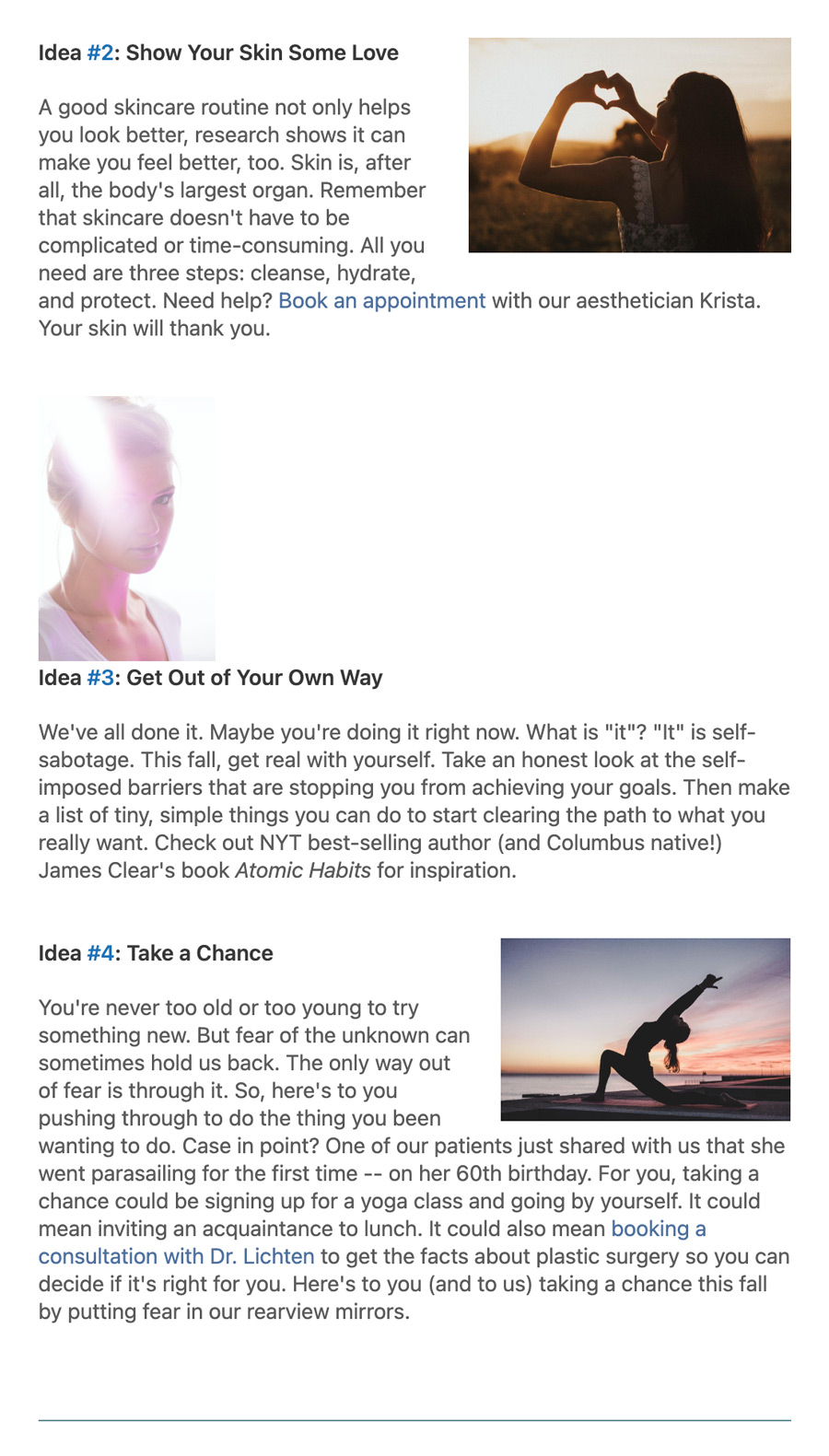 Idea #2: Show Your Skin Some Love

A good skincare routine not only helps you look better, research shows it can make you feel better, too. Skin is, after all, the body's largest organ. Remember that skincare doesn't have to be complicated or time-consuming. All you need are three steps: cleanse, hydrate, and protect. Need help? Book an appointment with our aesthetician Krista. Your skin will thank you.

Idea #3: Get Out of Your Own Way

We've all done it. Maybe you're doing it right now. What is "it"? "It" is self-sabotage. This fall, get real with yourself. Take an honest look at the self-imposed barriers that are stopping you from achieving your goals. Then make a list of tiny, simple things you can do to start clearing the path to what you really want. Check out NYT best-selling author (and Columbus native!) James Clear's book Atomic Habits for inspiration.

Idea #4: Take a Chance

You're never too old or too young to try something new. But fear of the unknown can sometimes hold us back. The only way out of fear is through it. So, here's to you pushing through to do the thing you been wanting to do. Case in point? One of our patients just shared with us that she went parasailing for the first time -- on her 60th birthday. For you, taking a chance could be signing up for a yoga class and going by yourself. It could mean inviting an acquaintance to lunch. It could also mean booking a consultation with Dr. Lichten to get the facts about plastic surgery so you can decide if it's right for you. Here's to you (and to us) taking a chance this fall by putting fear in our rearview mirrors.